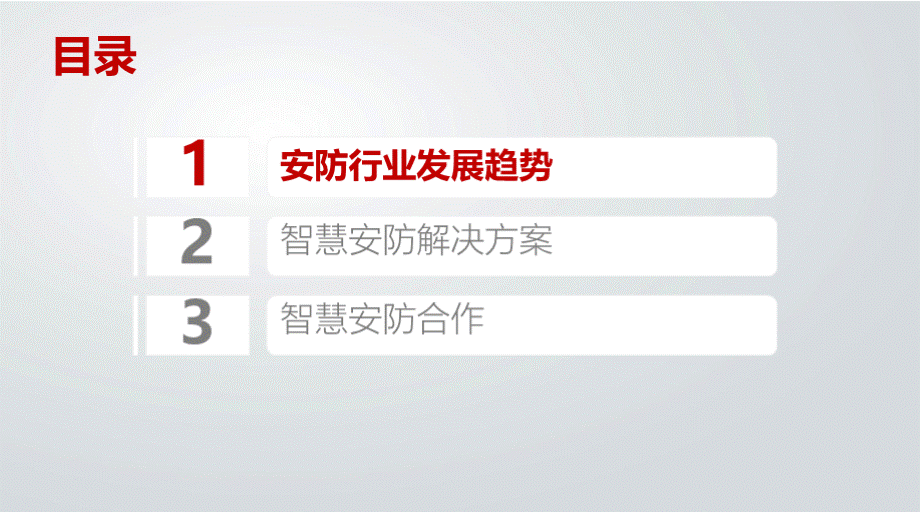 目录

1 安防行业发展趋势

2 智慧安防解决方案

3 智慧安防合作